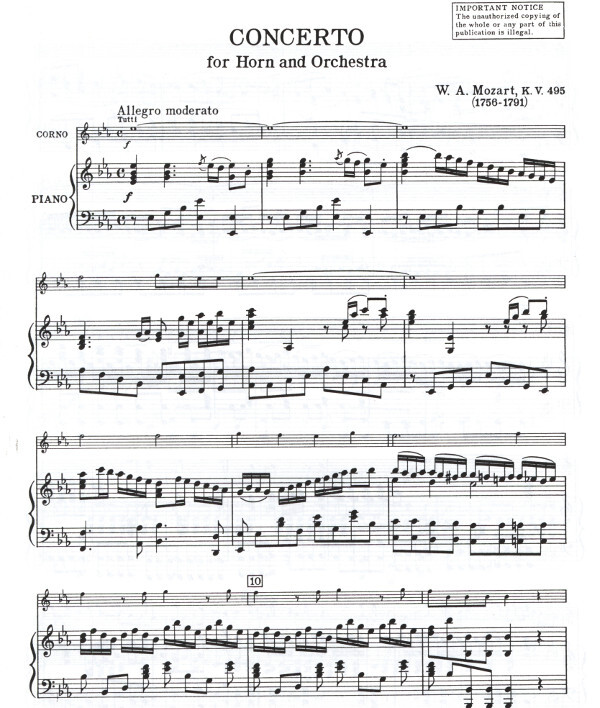 IMPORTANT NOTICE
The unauthorized copying of the whole or any part of this publication is illegal.

CONCERTO
for Horn and Orchestra

W. A. Mozart, K. V. 495
(1756-1791)

Allegro moderato

Tutti

CORNO

$f$

PIANO

$f$

10